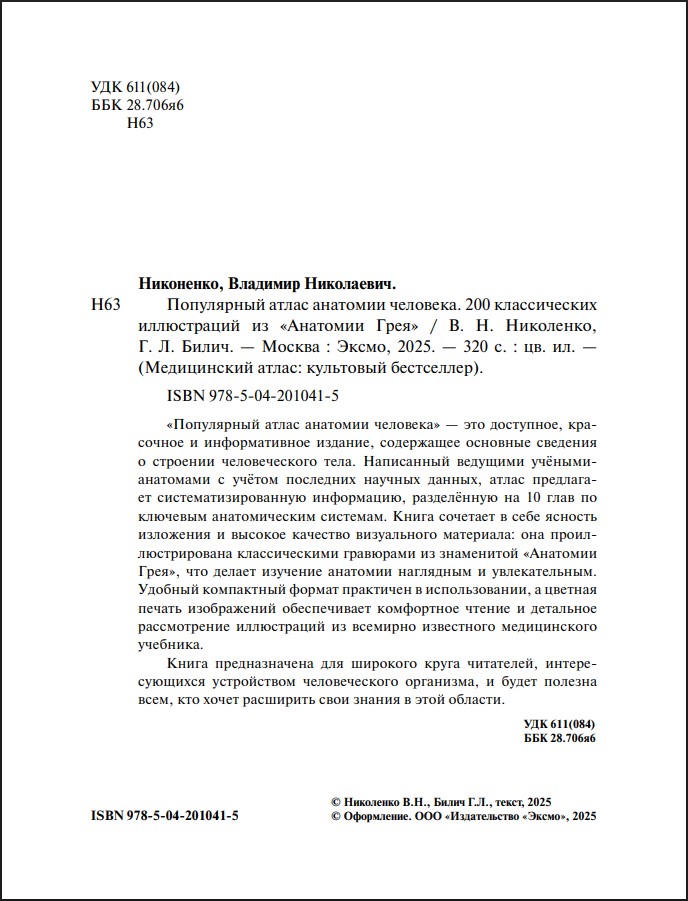 УДК 611(084)
ББК 28.706я6
Н63

Никоненко, Владимир Николаевич.
Н63 Популярный атлас анатомии человека. 200 классических иллюстраций из «Анатомии Грея» / В. Н. Николенко, Г. Л. Билич. — Москва : Эксмо, 2025. — 320 с. : цв. ил. — (Медицинский атлас: культовый бестселлер).

ISBN 978-5-04-201041-5

«Популярный атлас анатомии человека» — это доступное, красочное и информативное издание, содержащее основные сведения о строении человеческого тела. Написанный ведущими учёными-анатомами с учётом последних научных данных, атлас предлагает систематизированную информацию, разделённую на 10 глав по ключевым анатомическим системам. Книга сочетает в себе ясность изложения и высокое качество визуального материала: она проиллюстрирована классическими гравюрами из знаменитой «Анатомии Грея», что делает изучение анатомии наглядным и увлекательным. Удобный компактный формат практичен в использовании, а цветная печать изображений обеспечивает комфортное чтение и детальное рассмотрение иллюстраций из всемирно известного медицинского учебника.

Книга предназначена для широкого круга читателей, интересующихся устройством человеческого организма, и будет полезна всем, кто хочет расширить свои знания в этой области.

УДК 611(084)
ББК 28.706я6

ISBN 978-5-04-201041-5

© Николенко В.Н., Билич Г.Л., текст, 2025
© Оформление. ООО «Издательство «Эксмо», 2025